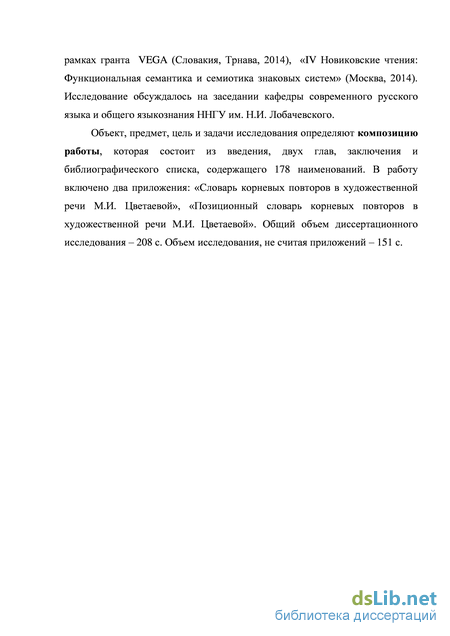 рамках гранта VEGA (Словакия, Трнава, 2014), «IV Новиковские чтения: Функциональная семантика и семиотика знаковых систем» (Москва, 2014). Исследование обсуждалось на заседании кафедры современного русского языка и общего языкознания ННГУ им. Н.И. Лобачевского.

Объект, предмет, цель и задачи исследования определяют композицию работы, которая состоит из введения, двух глав, заключения и библиографического списка, содержащего 178 наименований. В работу включено два приложения: «Словарь корневых повторов в художественной речи М.И. Цветаевой», «Позиционный словарь корневых повторов в художественной речи М.И. Цветаевой». Общий объем диссертационного исследования – 208 с. Объем исследования, не считая приложений – 151 с.

dsLib.net
библиотека диссертаций